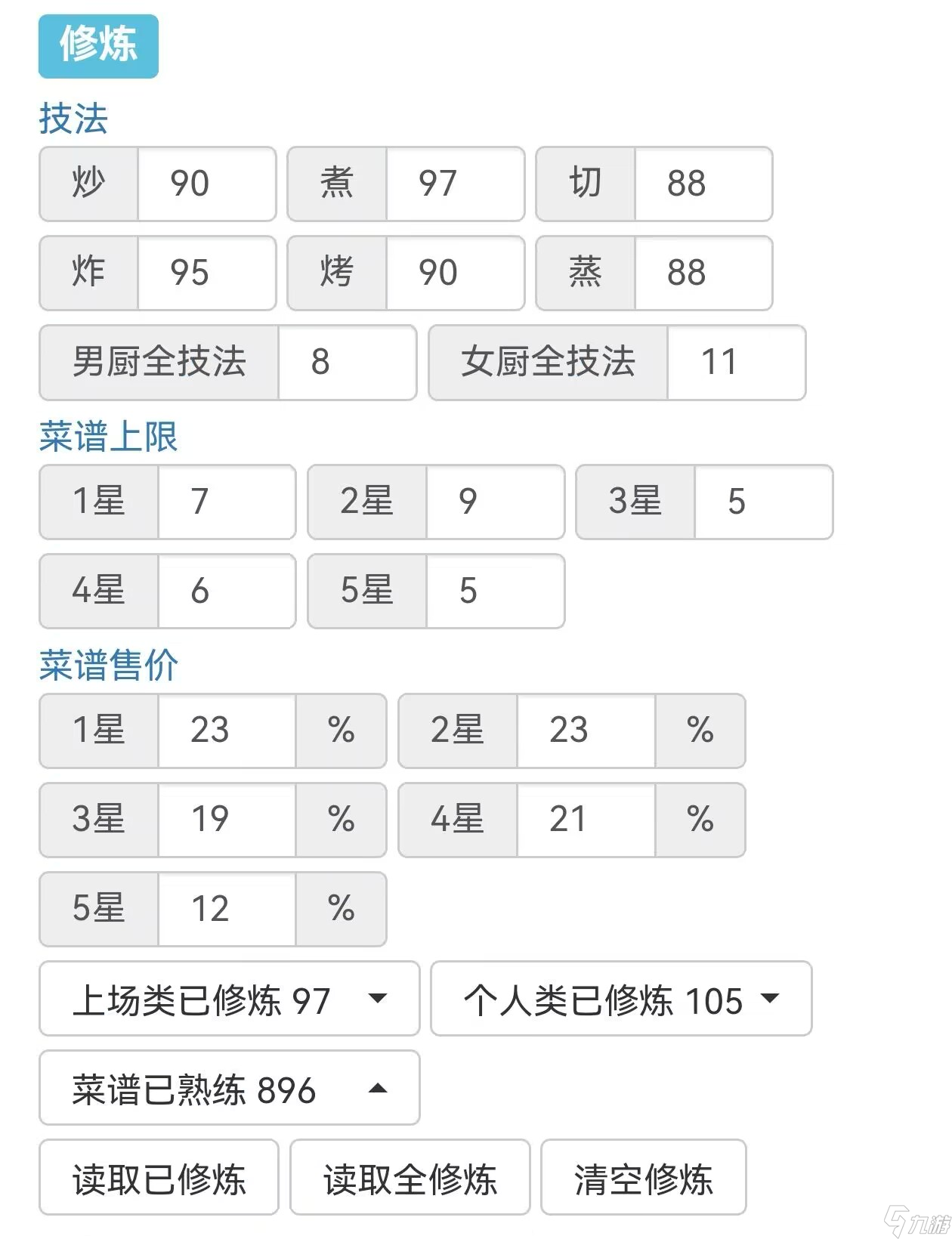 修炼

技法

炒 90
煮 97
切 88
炸 95
烤 90
蒸 88
男厨全技法 8
女厨全技法 11

菜谱上限

1星 7
2星 9
3星 5
4星 6
5星 5

菜谱售价

1星 23 %
2星 23 %
3星 19 %
4星 21 %
5星 12 %

上场类已修炼 97
个人类已修炼 105
菜谱已熟练 896

读取已修炼
读取全修炼
清空修炼

九游